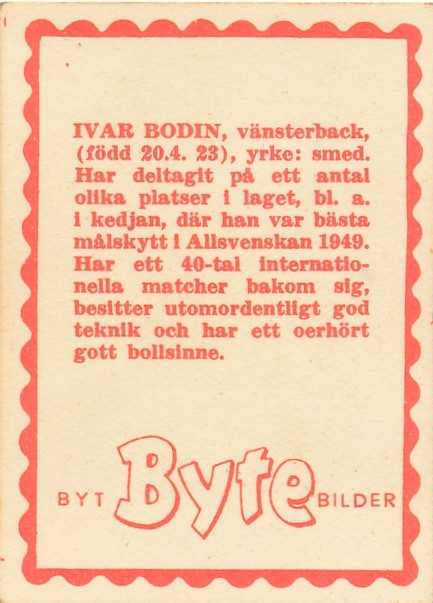 IVAR BODIN, vänsterback, (född 20.4. 23), yrke: smed. Har deltagit på ett antal olika platser i laget, bl. a. i kedjan, där han var bästa målskytt i Allsvenskan 1949. Har ett 40-tal internationella matcher bakom sig, besitter utomordentligt god teknik och har ett oerhört gott bollsinne.

BYT Byte BILDER